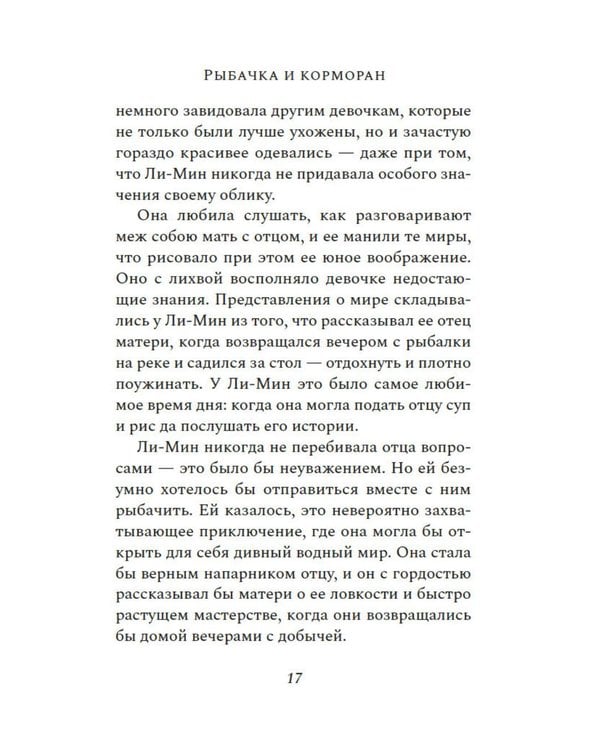 Рыбачка и корморан

немного завидовала другим девочкам, которые не только были лучше ухожены, но и зачастую гораздо красивее одевались — даже при том, что Ли-Мин никогда не придавала особого значения своему облику.

Она любила слушать, как разговаривают меж собою мать с отцом, и ее манили те миры, что рисовало при этом ее юное воображение. Оно с лихвой восполняло девочке недостающие знания. Представления о мире складывались у Ли-Мин из того, что рассказывал ее отец матери, когда возвращался вечером с рыбалки на реке и садился за стол — отдохнуть и плотно поужинать. У Ли-Мин это было самое любимое время дня: когда она могла подать отцу суп и рис да послушать его истории.

Ли-Мин никогда не перебивала отца вопросами — это было бы неуважением. Но ей безумно хотелось бы отправиться вместе с ним рыбачить. Ей казалось, это невероятно захватывающее приключение, где она могла бы открыть для себя дивный водный мир. Она стала бы верным напарником отцу, и он с гордостью рассказывал бы матери о ее ловкости и быстро растущем мастерстве, когда они возвращались бы домой вечерами с добычей.

17